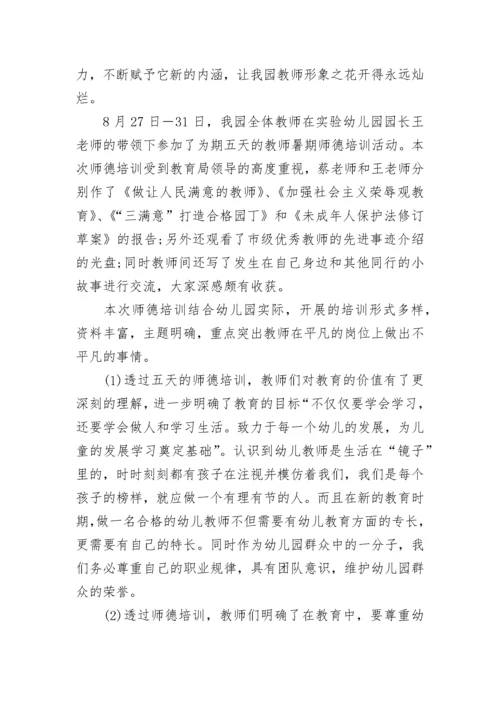 力，不断赋予它新的内涵，让我园教师形象之花开得永远灿烂。

8 月 27 日—31 日，我园全体教师在实验幼儿园园长王老师的带领下参加了为期五天的教师暑期师德培训活动。本次师德培训受到教育局领导的高度重视，蔡老师和王老师分别作了《做让人民满意的教师》、《加强社会主义荣辱观教育》、《“三满意”打造合格园丁》和《未成年人保护法修订草案》的报告;另外还观看了市级优秀教师的先进事迹介绍的光盘;同时教师间还写了发生在自己身边和其他同行的小故事进行交流，大家深感颇有收获。

本次师德培训结合幼儿园实际，开展的培训形式多样，资料丰富，主题明确，重点突出教师在平凡的岗位上做出不平凡的事情。

(1)透过五天的师德培训，教师们对教育的价值有了更深刻的理解，进一步明确了教育的目标“不仅仅要学会学习，还要学会做人和学习生活。致力于每一个幼儿的发展，为儿童的发展学习奠定基础”。认识到幼儿教师是生活在“镜子”里的，时时刻刻都有孩子在注视并模仿着我们，我们是每个孩子的榜样，就应做一个有理有节的人。而且在新的教育时期，做一名合格的幼儿教师不但需要有幼儿教育方面的专长，更需要有自己的特长。同时作为幼儿园群众中的一分子，我们务必尊重自己的职业规律，具有团队意识，维护幼儿园群众的荣誉。

(2)透过师德培训，教师们明确了在教育中，要尊重幼